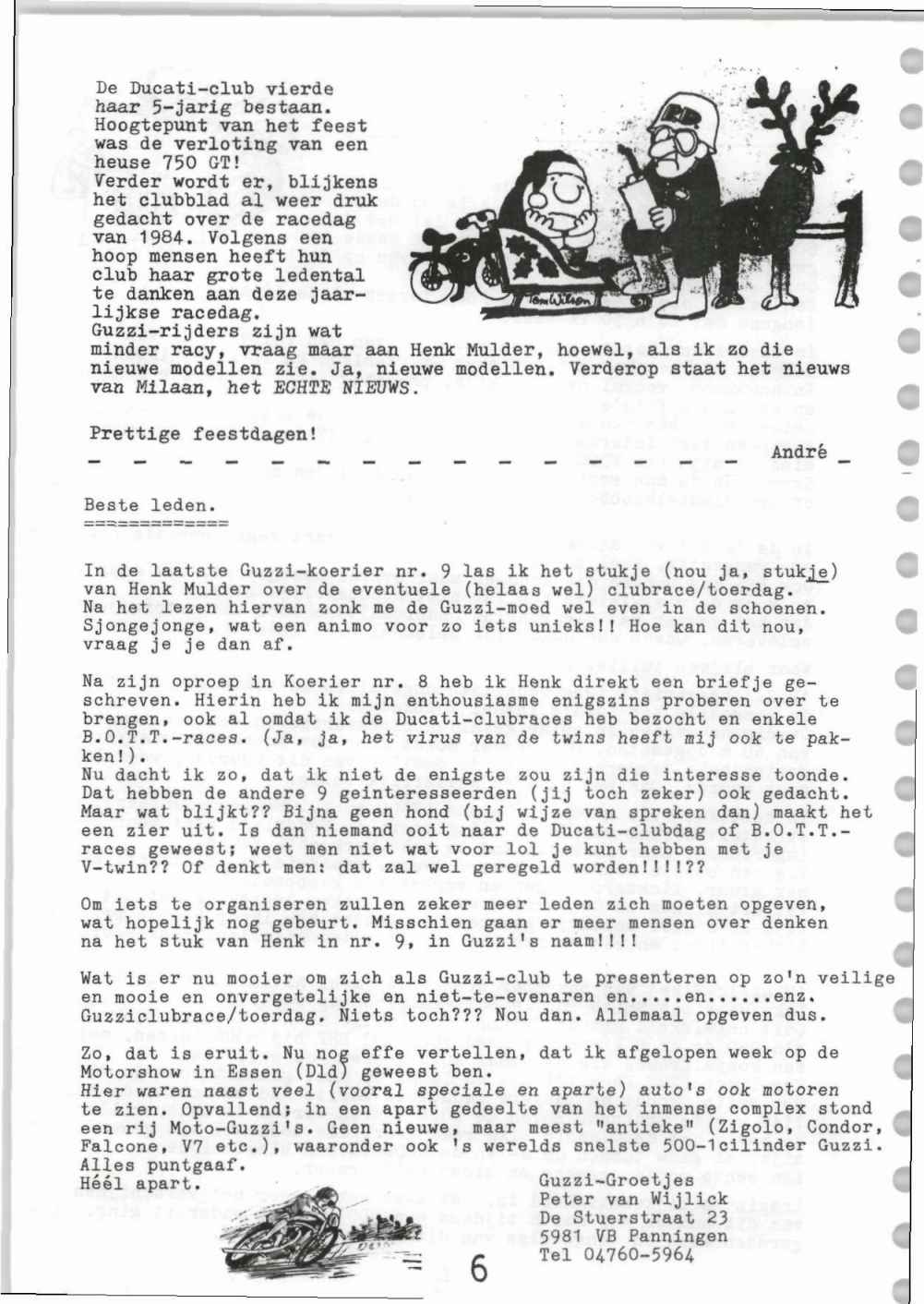 De Ducati-club vierde haar 5-jarig bestaan. Hoogtepunt van het feest was de verloting van een heuse 750 GT!
Verder wordt er, blijkens het clubblad al weer druk gedacht over de racedag van 1984. Volgens een hoop mensen heeft hun club haar grote ledental te danken aan deze jaarlijkse racedag.
Guzzi-rijders zijn wat minder racy, vraag maar aan Henk Mulder, hoewel, als ik zo die nieuwe modellen zie. Ja, nieuwe modellen. Verderop staat het nieuws van Milaan, het ECHTE NIEUWS.

Prettige feestdagen!

André

Beste leden.
=============

In de laatste Guzzi-koerier nr. 9 las ik het stukje (nou ja, stukje) van Henk Mulder over de eventuele (helaas wel) clubrace/toerdag. Na het lezen hiervan zonk me de Guzzi-moed wel even in de schoenen. Sjongejonge, wat een animo voor zo iets unieks!! Hoe kan dit nou, vraag je je dan af.

Na zijn oproep in Koerier nr. 8 heb ik Henk direkt een briefje geschreven. Hierin heb ik mijn enthousiasme enigszins proberen over te brengen, ook al omdat ik de Ducati-clubraces heb bezocht en enkele B.O.T.T.-races. (Ja, ja, het virus van de twins heeft mij ook te pakken!).
Nu dacht ik zo, dat ik niet de enigste zou zijn die interesse toonde. Dat hebben de andere 9 geinteresseerden (jij toch zeker) ook gedacht. Maar wat blijkt?? Bijna geen hond (bij wijze van spreken dan) maakt het een zier uit. Is dan niemand ooit naar de Ducati-clubdag of B.O.T.T.-races geweest; weet men niet wat voor lol je kunt hebben met je V-twin?? Of denkt men: dat zal wel geregeld worden!!!!??

Om iets te organiseren zullen zeker meer leden zich moeten opgeven, wat hopelijk nog gebeurt. Misschien gaan er meer mensen over denken na het stuk van Henk in nr. 9, in Guzzi's naam!!!!

Wat is er nu mooier om zich als Guzzi-club te presenteren op zo'n veilige en mooie en onvergetelijke en niet-te-evenaren en.....en......enz. Guzziclubrace/toerdag. Niets toch??? Nou dan. Allemaal opgeven dus.

Zo, dat is eruit. Nu nog effe vertellen, dat ik afgelopen week op de Motorshow in Essen (Dld) geweest ben.
Hier waren naast veel (vooral speciale en aparte) auto's ook motoren te zien. Opvallend; in een apart gedeelte van het inmense complex stond een rij Moto-Guzzi's. Geen nieuwe, maar meest "antieke" (Zigolo, Condor, Falcone, V7 etc.), waaronder ook 's werelds snelste 500-1cilinder Guzzi. Alles puntgaaf.
Héél apart.

Guzzi-Groetjes
Peter van Wijlick
De Stuerstraat 23
5981 VB Panningen
Tel 04760-5964

6